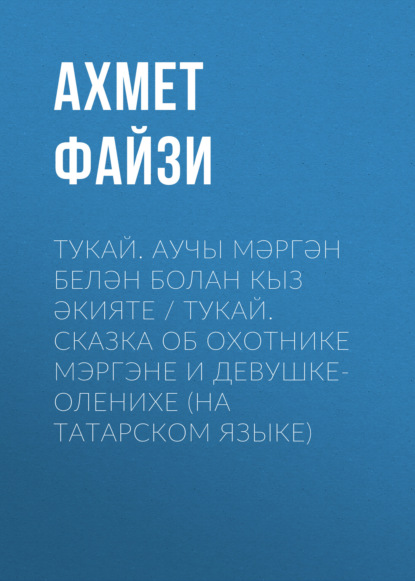 АХМЕТ ФАЙЗИ

ТУКАЙ. АУЧЫ МӘРГӘН БЕЛӘН БОЛАН КЫЗ ӘКИЯТЕ / ТУКАЙ. СКАЗКА ОБ ОХОТНИКЕ МЭРГЭНЕ И ДЕВУШКЕ-ОЛЕНИХЕ (НА ТАТАРСКОМ ЯЗЫКЕ)